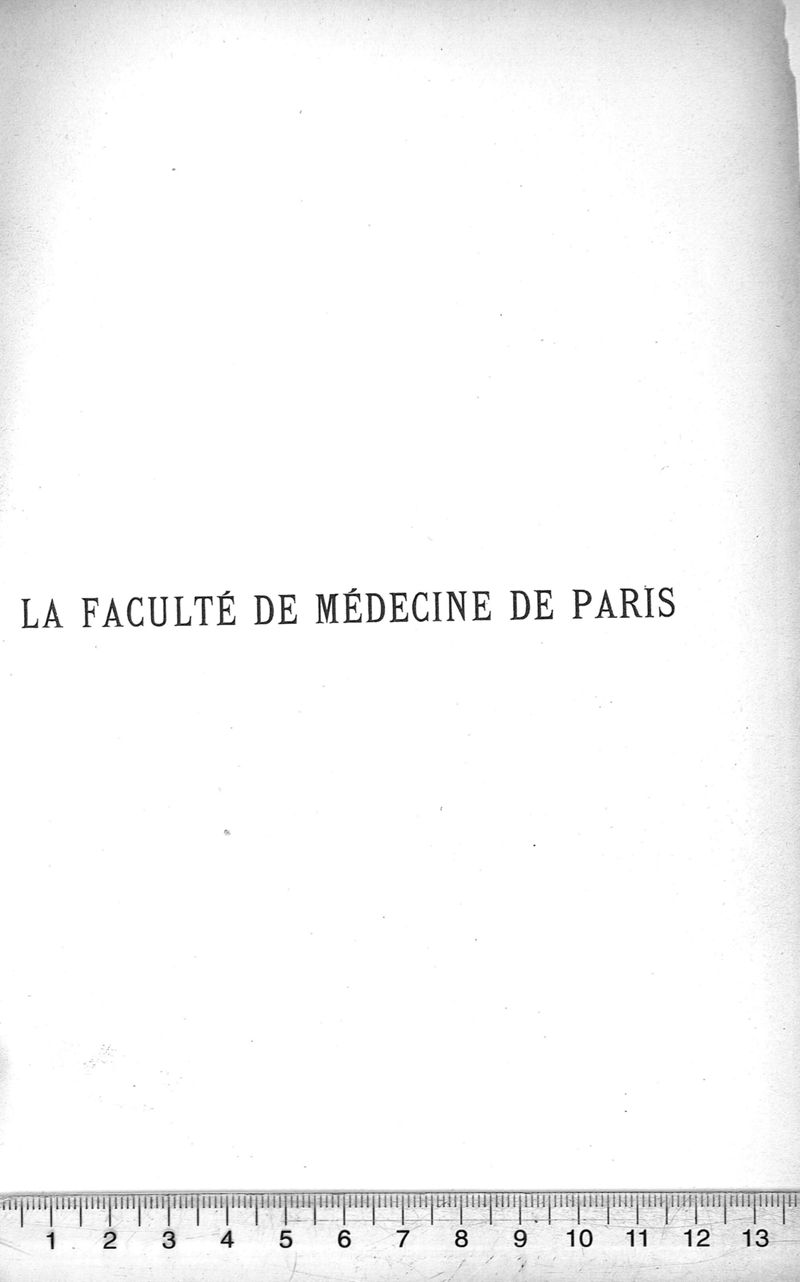 LA FACULTÉ DE MÉDECINE DE PARIS

1 2 3 4 5 6 7 8 9 10 11 12 13